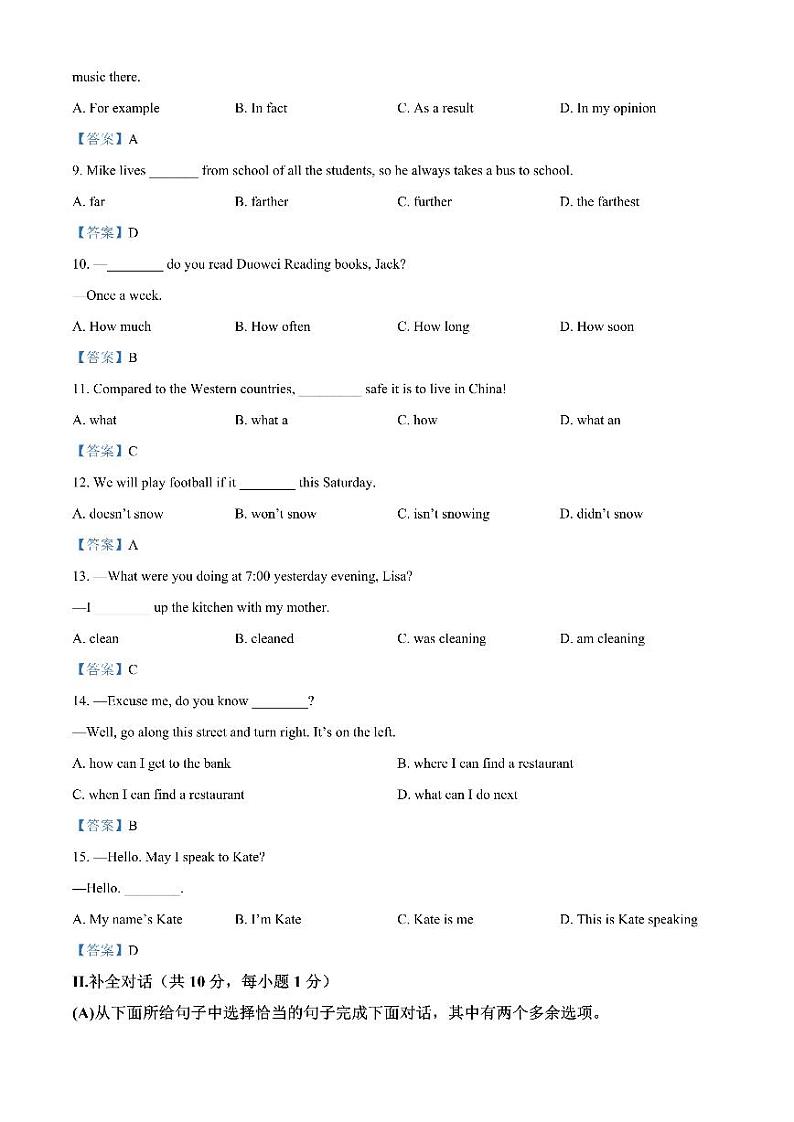 music there.

A. For example B. In fact C. As a result D. In my opinion

【答案】A

9. Mike lives _______ from school of all the students, so he always takes a bus to school.

A. far B. farther C. further D. the farthest

【答案】D

10. —________ do you read Duowei Reading books, Jack?

—Once a week.

A. How much B. How often C. How long D. How soon

【答案】B

11. Compared to the Western countries, _________ safe it is to live in China!

A. what B. what a C. how D. what an

【答案】C

12. We will play football if it ________ this Saturday.

A. doesn't snow B. won't snow C. isn't snowing D. didn't snow

【答案】A

13. —What were you doing at 7:00 yesterday evening, Lisa?

—I ________ up the kitchen with my mother.

A. clean B. cleaned C. was cleaning D. am cleaning

【答案】C

14. —Excuse me, do you know ________?

—Well, go along this street and turn right. It's on the left.

A. how can I get to the bank B. where I can find a restaurant

C. when I can find a restaurant D. what can I do next

【答案】B

15. —Hello. May I speak to Kate?

—Hello. ________.

A. My name's Kate B. I'm Kate C. Kate is me D. This is Kate speaking

【答案】D

II.补全对话（共 10 分，每小题 1 分）

(A)从下面所给句子中选择恰当的句子完成下面对话，其中有两个多余选项。